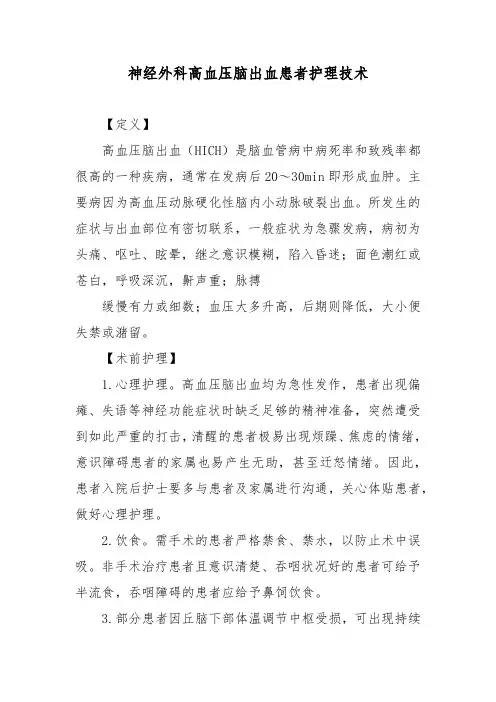 神经外科高血压脑出血患者护理技术

【定义】

高血压脑出血（HICH）是脑血管病中病死率和致残率都很高的一种疾病，通常在发病后20～30min即形成血肿。主要病因为高血压动脉硬化性脑内小动脉破裂出血。所发生的症状与出血部位有密切联系，一般症状为急骤发病，病初为头痛、呕吐、眩晕，继之意识模糊，陷入昏迷；面色潮红或苍白，呼吸深沉，鼾声重；脉搏

缓慢有力或细数；血压大多升高，后期则降低，大小便失禁或潴留。

【术前护理】

1.心理护理。高血压脑出血均为急性发作，患者出现偏瘫、失语等神经功能症状时缺乏足够的精神准备，突然遭受到如此严重的打击，清醒的患者极易出现烦躁、焦虑的情绪，意识障碍患者的家属也易产生无助，甚至迁怒情绪。因此，患者入院后护士要多与患者及家属进行沟通，关心体贴患者，做好心理护理。

2.饮食。需手术的患者严格禁食、禁水，以防止术中误吸。非手术治疗患者且意识清楚、吞咽状况好的患者可给予半流食，吞咽障碍的患者应给予鼻饲饮食。

3.部分患者因丘脑下部体温调节中枢受损，可出现持续